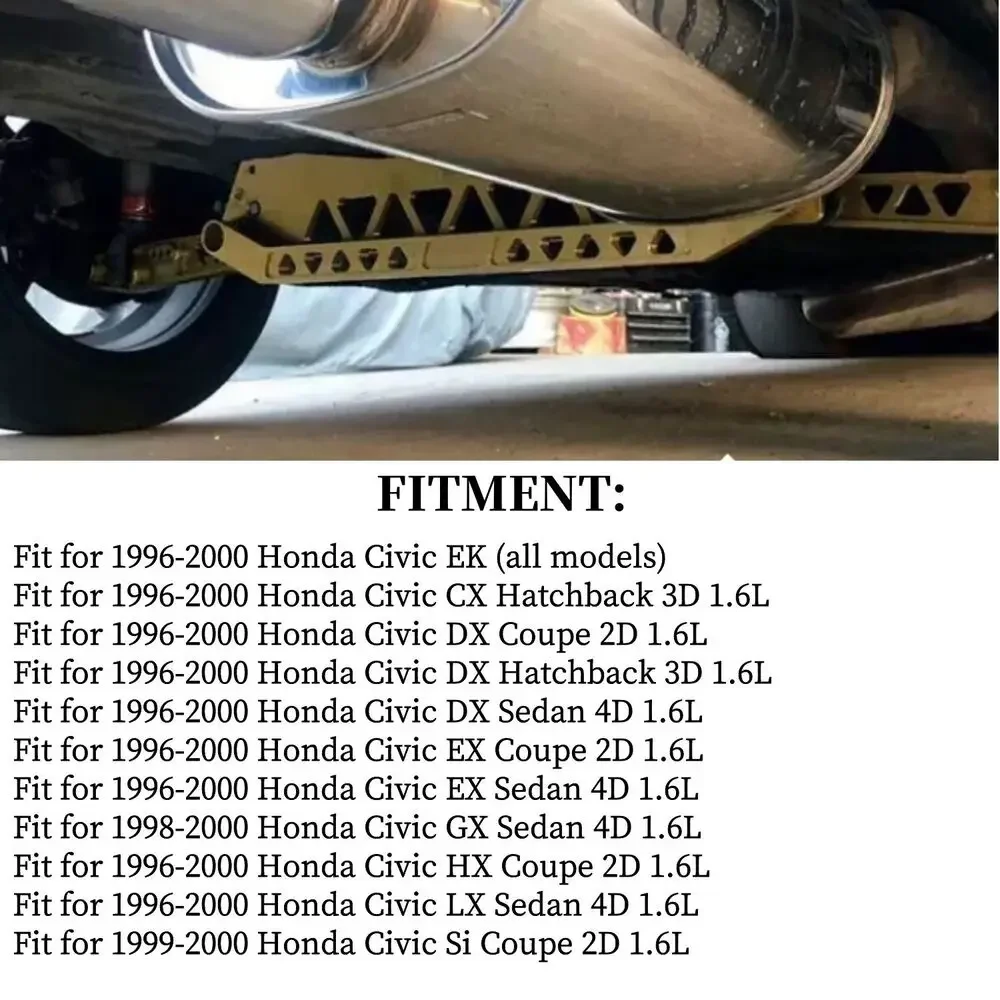 FITMENT:

Fit for 1996-2000 Honda Civic EK (all models)
Fit for 1996-2000 Honda Civic CX Hatchback 3D 1.6L
Fit for 1996-2000 Honda Civic DX Coupe 2D 1.6L
Fit for 1996-2000 Honda Civic DX Hatchback 3D 1.6L
Fit for 1996-2000 Honda Civic DX Sedan 4D 1.6L
Fit for 1996-2000 Honda Civic EX Coupe 2D 1.6L
Fit for 1996-2000 Honda Civic EX Sedan 4D 1.6L
Fit for 1998-2000 Honda Civic GX Sedan 4D 1.6L
Fit for 1996-2000 Honda Civic HX Coupe 2D 1.6L
Fit for 1996-2000 Honda Civic LX Sedan 4D 1.6L
Fit for 1999-2000 Honda Civic Si Coupe 2D 1.6L